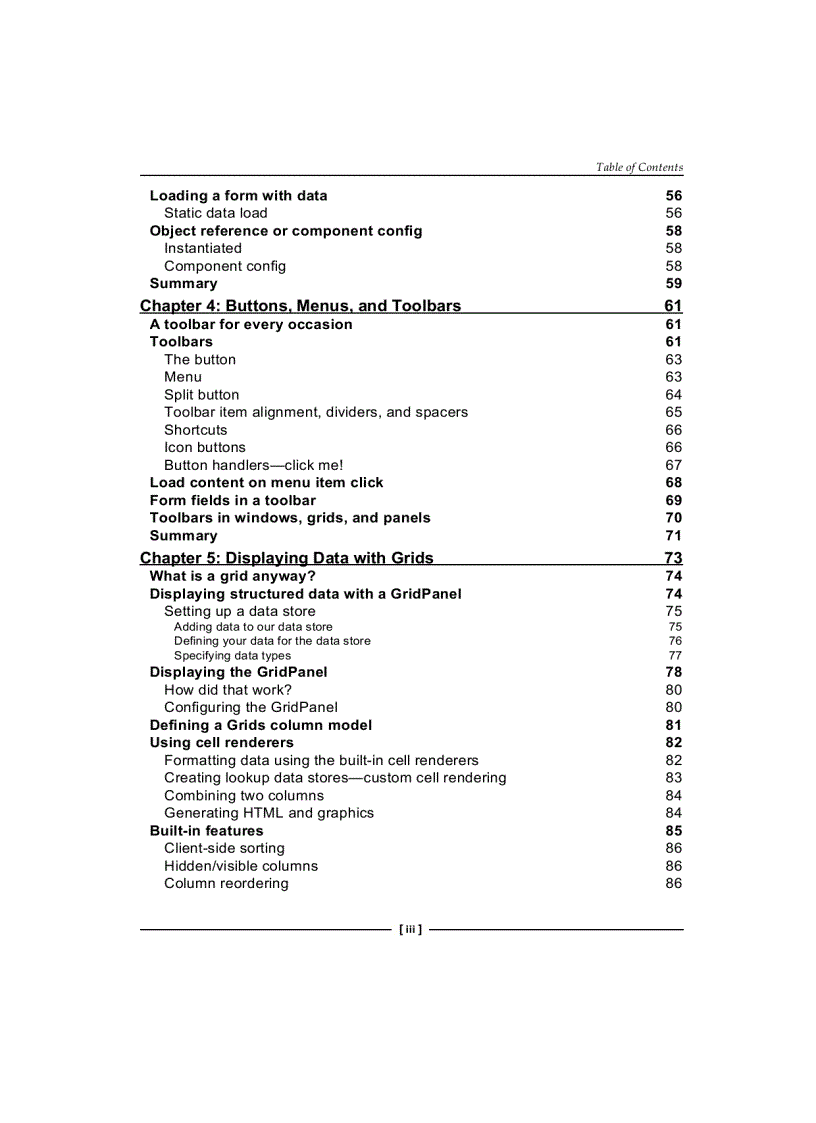 Table of Contents

Loading a form with data 56
Static data load 56
Object reference or component config 58
Instantiated 58
Component config 58
Summary 59
Chapter 4: Buttons, Menus, and Toolbars 61
A toolbar for every occasion 61
Toolbars 61
The button 63
Menu 63
Split button 64
Toolbar item alignment, dividers, and spacers 65
Shortcuts 66
Icon buttons 66
Button handlers—click me! 67
Load content on menu item click 68
Form fields in a toolbar 69
Toolbars in windows, grids, and panels 70
Summary 71
Chapter 5: Displaying Data with Grids 73
What is a grid anyway? 74
Displaying structured data with a GridPanel 74
Setting up a data store 75
Adding data to our data store 75
Defining your data for the data store 76
Specifying data types 77
Displaying the GridPanel 78
How did that work? 80
Configuring the GridPanel 80
Defining a Grids column model 81
Using cell renderers 82
Formatting data using the built-in cell renderers 82
Creating lookup data stores—custom cell rendering 83
Combining two columns 84
Generating HTML and graphics 84
Built-in features 85
Client-side sorting 86
Hidden/visible columns 86
Column reordering 86

[ iii ]